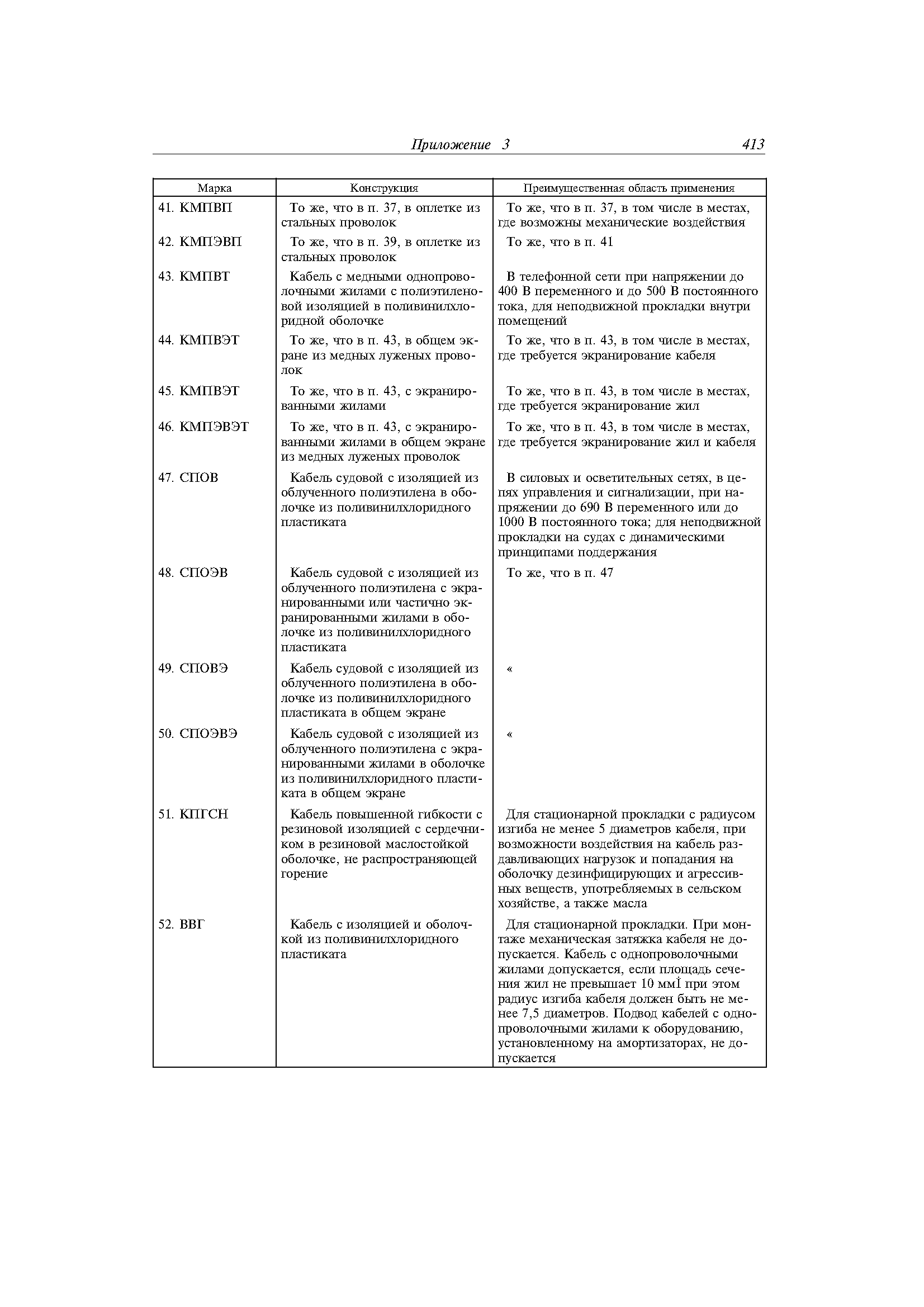 Приложение 3 413

| Марка | Конструкция | Преимущественная область применения |
|---|---|---|
| 41. КМПВП | То же, что в п. 37, в оплетке из стальных проволок | То же, что в п. 37, в том числе в местах, где возможны механические воздействия |
| 42. КМПЭВП | То же, что в п. 39, в оплетке из стальных проволок | То же, что в п. 41 |
| 43. КМПВТ | Кабель с медными однопроволочными жилами с полиэтиленовой изоляцией в поливинилхлоридной оболочке | В телефонной сети при напряжении до 400 В переменного и до 500 В постоянного тока, для неподвижной прокладки внутри помещений |
| 44. КМПВЭТ | То же, что в п. 43, в общем экране из медных луженых проволок | То же, что в п. 43, в том числе в местах, где требуется экранирование кабеля |
| 45. КМПВЭТ | То же, что в п. 43, с экранированными жилами | То же, что в п. 43, в том числе в местах, где требуется экранирование жил |
| 46. КМПЭВЭТ | То же, что в п. 43, с экранированными жилами в общем экране из медных луженых проволок | То же, что в п. 43, в том числе в местах, где требуется экранирование жил и кабеля |
| 47. СПОВ | Кабель судовой с изоляцией из облученного полиэтилена в оболочке из поливинилхлоридного пластиката | В силовых и осветительных сетях, в цепях управления и сигнализации, при напряжении до 690 В переменного или до 1000 В постоянного тока; для неподвижной прокладки на судах с динамическими принципами поддержания |
| 48. СПОЭВ | Кабель судовой с изоляцией из облученного полиэтилена с экранированными или частично экранированными жилами в оболочке из поливинилхлоридного пластиката | То же, что в п. 47 |
| 49. СПОВЭ | Кабель судовой с изоляцией из облученного полиэтилена в оболочке из поливинилхлоридного пластиката в общем экране | « |
| 50. СПОЭВЭ | Кабель судовой с изоляцией из облученного полиэтилена с экранированными жилами в оболочке из поливинилхлоридного пластиката в общем экране | « |
| 51. КПГСН | Кабель повышенной гибкости с резиновой изоляцией с сердечником в резиновой маслостойкой оболочке, не распространяющей горение | Для стационарной прокладки с радиусом изгиба не менее 5 диаметров кабеля, при возможности воздействия на кабель раздавливающих нагрузок и попадания на оболочку дезинфицирующих и агрессивных веществ, употребляемых в сельском хозяйстве, а также масла |
| 52. ВВГ | Кабель с изоляцией и оболочкой из поливинилхлоридного пластиката | Для стационарной прокладки. При монтаже механическая затяжка кабеля не допускается. Кабель с однопроволочными жилами допускается, если площадь сечения жил не превышает 10 ммÎ при этом радиус изгиба кабеля должен быть не менее 7,5 диаметров. Подвод кабелей с однопроволочными жилами к оборудованию, установленному на амортизаторах, не допускается |